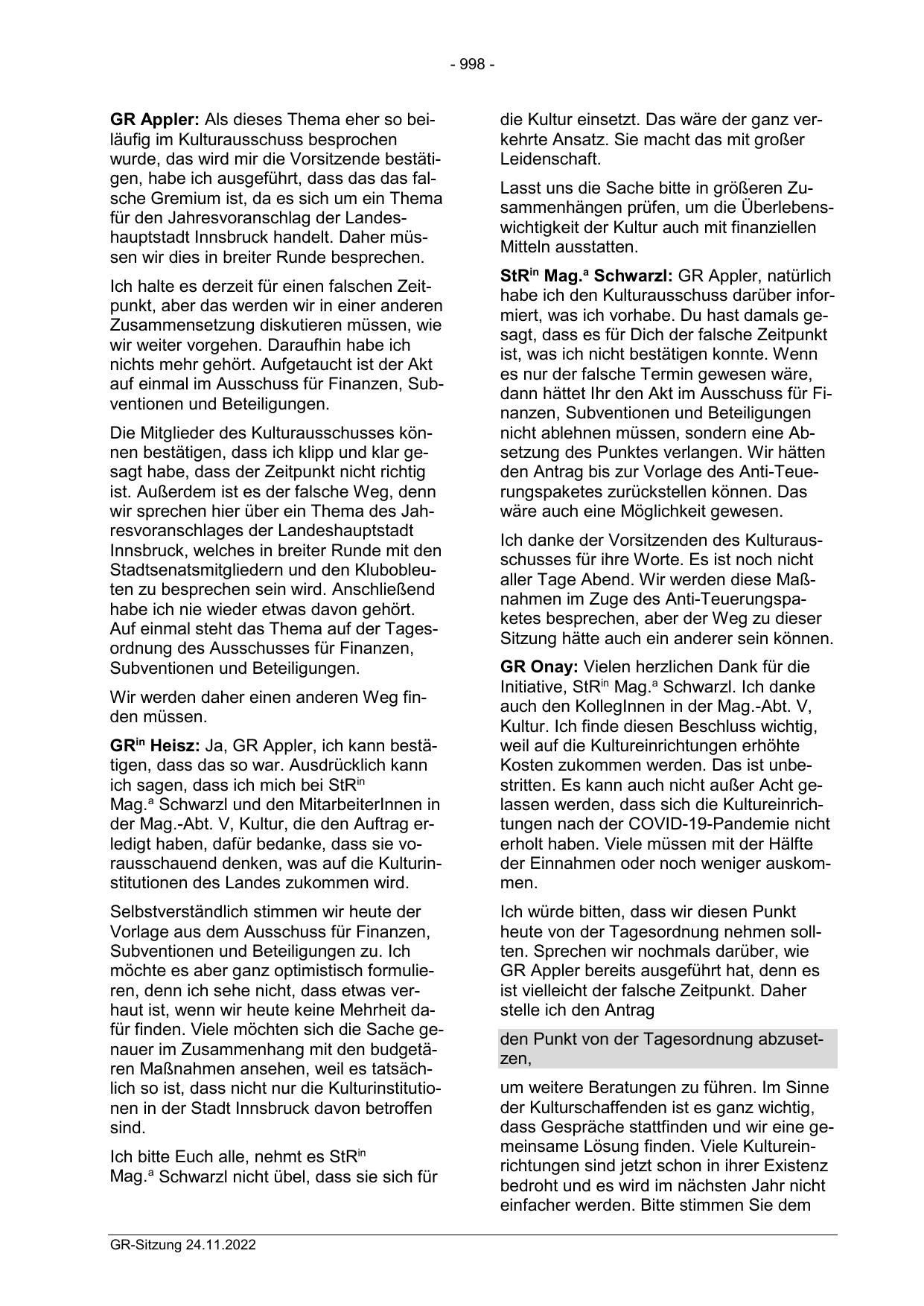 - 998 -

GR Appler: Als dieses Thema eher so beiläufig im Kulturausschuss besprochen wurde, das wird mir die Vorsitzende bestätigen, habe ich ausgeführt, dass das das falsche Gremium ist, da es sich um ein Thema für den Jahresvoranschlag der Landeshauptstadt Innsbruck handelt. Daher müssen wir dies in breiter Runde besprechen.

Ich halte es derzeit für einen falschen Zeitpunkt, aber das werden wir in einer anderen Zusammensetzung diskutieren müssen, wie wir weiter vorgehen. Daraufhin habe ich nichts mehr gehört. Aufgetaucht ist der Akt auf einmal im Ausschuss für Finanzen, Subventionen und Beteiligungen.

Die Mitglieder des Kulturausschusses können bestätigen, dass ich klipp und klar gesagt habe, dass der Zeitpunkt nicht richtig ist. Außerdem ist es der falsche Weg, denn wir sprechen hier über ein Thema des Jahresvoranschlages der Landeshauptstadt Innsbruck, welches in breiter Runde mit den Stadtsenatsmitgliedern und den Klubobleuten zu besprechen sein wird. Anschließend habe ich nie wieder etwas davon gehört. Auf einmal steht das Thema auf der Tagesordnung des Ausschusses für Finanzen, Subventionen und Beteiligungen.

Wir werden daher einen anderen Weg finden müssen.

GR$^{in}$ Heisz: Ja, GR Appler, ich kann bestätigen, dass das so war. Ausdrücklich kann ich sagen, dass ich mich bei StR$^{in}$ Mag.$^{a}$ Schwarzl und den MitarbeiterInnen in der Mag.-Abt. V, Kultur, die den Auftrag erledigt haben, dafür bedanke, dass sie vorausschauend denken, was auf die Kulturinstitutionen des Landes zukommen wird.

Selbstverständlich stimmen wir heute der Vorlage aus dem Ausschuss für Finanzen, Subventionen und Beteiligungen zu. Ich möchte es aber ganz optimistisch formulieren, denn ich sehe nicht, dass etwas verhaut ist, wenn wir heute keine Mehrheit dafür finden. Viele möchten sich die Sache genauer im Zusammenhang mit den budgetären Maßnahmen ansehen, weil es tatsächlich so ist, dass nicht nur die Kulturinstitutionen in der Stadt Innsbruck davon betroffen sind.

Ich bitte Euch alle, nehmt es StR$^{in}$ Mag.$^{a}$ Schwarzl nicht übel, dass sie sich für die Kultur einsetzt. Das wäre der ganz verkehrte Ansatz. Sie macht das mit großer Leidenschaft.

Lasst uns die Sache bitte in größeren Zusammenhängen prüfen, um die Überlebenswichtigkeit der Kultur auch mit finanziellen Mitteln ausstatten.

StR$^{in}$ Mag.$^{a}$ Schwarzl: GR Appler, natürlich habe ich den Kulturausschuss darüber informiert, was ich vorhabe. Du hast damals gesagt, dass es für Dich der falsche Zeitpunkt ist, was ich nicht bestätigen konnte. Wenn es nur der falsche Termin gewesen wäre, dann hättet Ihr den Akt im Ausschuss für Finanzen, Subventionen und Beteiligungen nicht ablehnen müssen, sondern eine Absetzung des Punktes verlangen. Wir hätten den Antrag bis zur Vorlage des Anti-Teuerungspaketes zurückstellen können. Das wäre auch eine Möglichkeit gewesen.

Ich danke der Vorsitzenden des Kulturausschusses für ihre Worte. Es ist noch nicht aller Tage Abend. Wir werden diese Maßnahmen im Zuge des Anti-Teuerungspaketes besprechen, aber der Weg zu dieser Sitzung hätte auch ein anderer sein können.

GR Onay: Vielen herzlichen Dank für die Initiative, StR$^{in}$ Mag.$^{a}$ Schwarzl. Ich danke auch den KollegInnen in der Mag.-Abt. V, Kultur. Ich finde diesen Beschluss wichtig, weil auf die Kultureinrichtungen erhöhte Kosten zukommen werden. Das ist unbestritten. Es kann auch nicht außer Acht gelassen werden, dass sich die Kultureinrichtungen nach der COVID-19-Pandemie nicht erholt haben. Viele müssen mit der Hälfte der Einnahmen oder noch weniger auskommen.

Ich würde bitten, dass wir diesen Punkt heute von der Tagesordnung nehmen sollten. Sprechen wir nochmals darüber, wie GR Appler bereits ausgeführt hat, denn es ist vielleicht der falsche Zeitpunkt. Daher stelle ich den Antrag

den Punkt von der Tagesordnung abzusetzen,

um weitere Beratungen zu führen. Im Sinne der Kulturschaffenden ist es ganz wichtig, dass Gespräche stattfinden und wir eine gemeinsame Lösung finden. Viele Kultureinrichtungen sind jetzt schon in ihrer Existenz bedroht und es wird im nächsten Jahr nicht einfacher werden. Bitte stimmen Sie dem

GR-Sitzung 24.11.2022